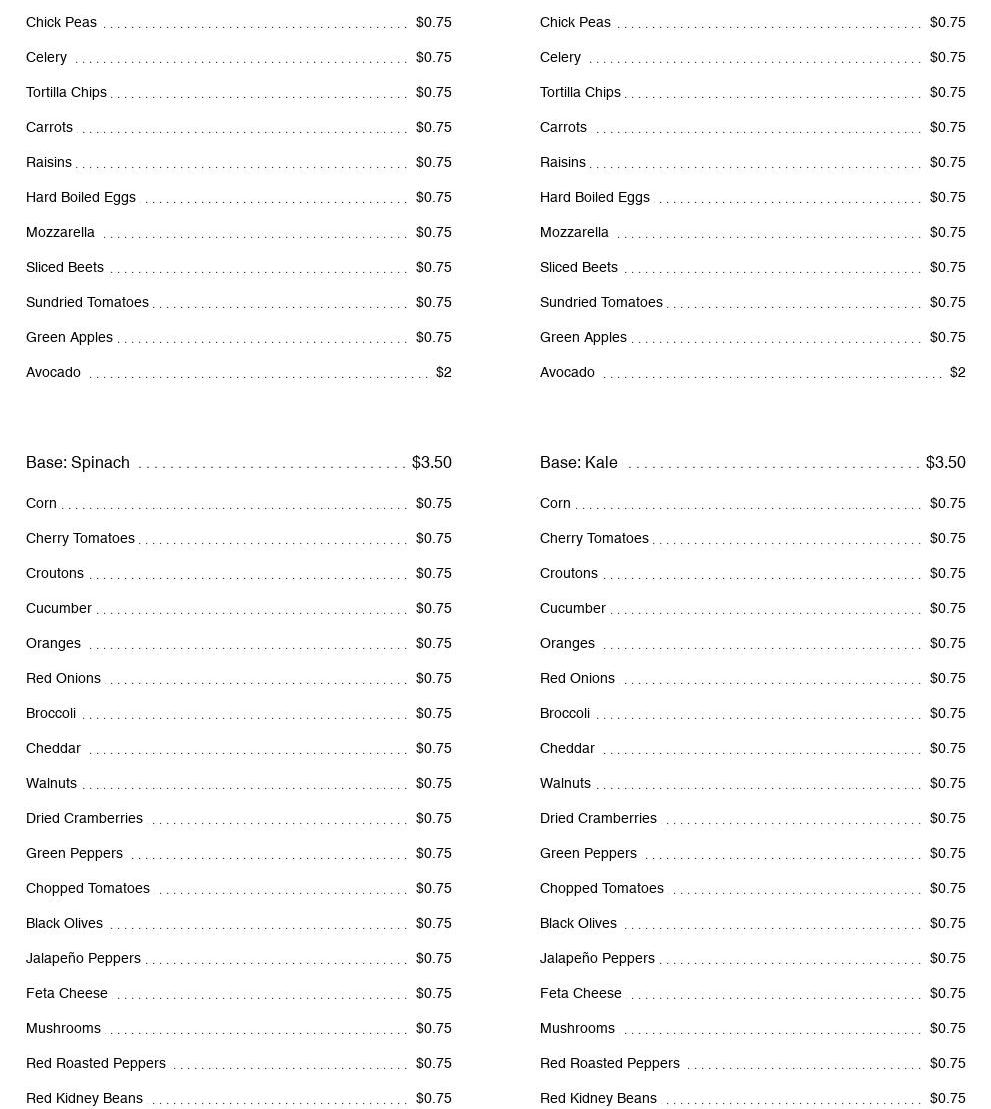 Chick Peas $0.75
Celery $0.75
Tortilla Chips $0.75
Carrots $0.75
Raisins $0.75
Hard Boiled Eggs $0.75
Mozzarella $0.75
Sliced Beets $0.75
Sundried Tomatoes $0.75
Green Apples $0.75
Avocado $2

Base: Spinach $3.50
Corn $0.75
Cherry Tomatoes $0.75
Croutons $0.75
Cucumber $0.75
Oranges $0.75
Red Onions $0.75
Broccoli $0.75
Cheddar $0.75
Walnuts $0.75
Dried Cramberries $0.75
Green Peppers $0.75
Chopped Tomatoes $0.75
Black Olives $0.75
Jalapeño Peppers $0.75
Feta Cheese $0.75
Mushrooms $0.75
Red Roasted Peppers $0.75
Red Kidney Beans $0.75

Chick Peas $0.75
Celery $0.75
Tortilla Chips $0.75
Carrots $0.75
Raisins $0.75
Hard Boiled Eggs $0.75
Mozzarella $0.75
Sliced Beets $0.75
Sundried Tomatoes $0.75
Green Apples $0.75
Avocado $2

Base: Kale $3.50
Corn $0.75
Cherry Tomatoes $0.75
Croutons $0.75
Cucumber $0.75
Oranges $0.75
Red Onions $0.75
Broccoli $0.75
Cheddar $0.75
Walnuts $0.75
Dried Cramberries $0.75
Green Peppers $0.75
Chopped Tomatoes $0.75
Black Olives $0.75
Jalapeño Peppers $0.75
Feta Cheese $0.75
Mushrooms $0.75
Red Roasted Peppers $0.75
Red Kidney Beans $0.75